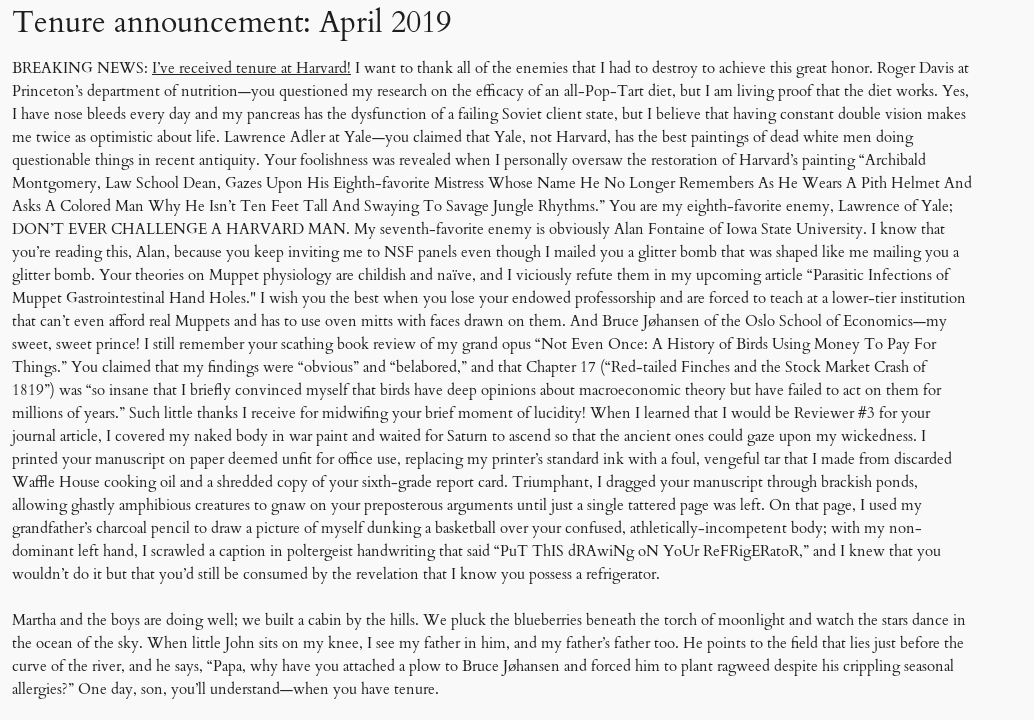 Tenure announcement: April 2019

BREAKING NEWS: I've received tenure at Harvard! I want to thank all of the enemies that I had to destroy to achieve this great honor. Roger Davis at Princeton's department of nutrition—you questioned my research on the efficacy of an all-Pop-Tart diet, but I am living proof that the diet works. Yes, I have nose bleeds every day and my pancreas has the dysfunction of a failing Soviet client state, but I believe that having constant double vision makes me twice as optimistic about life. Lawrence Adler at Yale—you claimed that Yale, not Harvard, has the best paintings of dead white men doing questionable things in recent antiquity. Your foolishness was revealed when I personally oversaw the restoration of Harvard's painting "Archibald Montgomery, Law School Dean, Gazes Upon His Eighth-favorite Mistress Whose Name He No Longer Remembers As He Wears A Pith Helmet And Asks A Colored Man Why He Isn't Ten Feet Tall And Swaying To Savage Jungle Rhythms." You are my eighth-favorite enemy, Lawrence of Yale; DON'T EVER CHALLENGE A HARVARD MAN. My seventh-favorite enemy is obviously Alan Fontaine of Iowa State University. I know that you're reading this, Alan, because you keep inviting me to NSF panels even though I mailed you a glitter bomb that was shaped like me mailing you a glitter bomb. Your theories on Muppet physiology are childish and naïve, and I viciously refute them in my upcoming article "Parasitic Infections of Muppet Gastrointestinal Hand Holes." I wish you the best when you lose your endowed professorship and are forced to teach at a lower-tier institution that can't even afford real Muppets and has to use oven mitts with faces drawn on them. And Bruce Jøhansen of the Oslo School of Economics—my sweet, sweet prince! I still remember your scathing book review of my grand opus "Not Even Once: A History of Birds Using Money To Pay For Things." You claimed that my findings were "obvious" and "belabored," and that Chapter 17 ("Red-tailed Finches and the Stock Market Crash of 1819") was "so insane that I briefly convinced myself that birds have deep opinions about macroeconomic theory but have failed to act on them for millions of years." Such little thanks I receive for midwifing your brief moment of lucidity! When I learned that I would be Reviewer #3 for your journal article, I covered my naked body in war paint and waited for Saturn to ascend so that the ancient ones could gaze upon my wickedness. I printed your manuscript on paper deemed unfit for office use, replacing my printer's standard ink with a foul, vengeful tar that I made from discarded Waffle House cooking oil and a shredded copy of your sixth-grade report card. Triumphant, I dragged your manuscript through brackish ponds, allowing ghastly amphibious creatures to gnaw on your preposterous arguments until just a single tattered page was left. On that page, I used my grandfather's charcoal pencil to draw a picture of myself dunking a basketball over your confused, athletically-incompetent body; with my non-dominant left hand, I scrawled a caption in poltergeist handwriting that said "PuT ThIS dRAwiNg oN YoUr ReFRigERatoR," and I knew that you wouldn't do it but that you'd still be consumed by the revelation that I know you possess a refrigerator.

Martha and the boys are doing well; we built a cabin by the hills. We pluck the blueberries beneath the torch of moonlight and watch the stars dance in the ocean of the sky. When little John sits on my knee, I see my father in him, and my father's father too. He points to the field that lies just before the curve of the river, and he says, "Papa, why have you attached a plow to Bruce Jøhansen and forced him to plant ragweed despite his crippling seasonal allergies?" One day, son, you'll understand—when you have tenure.